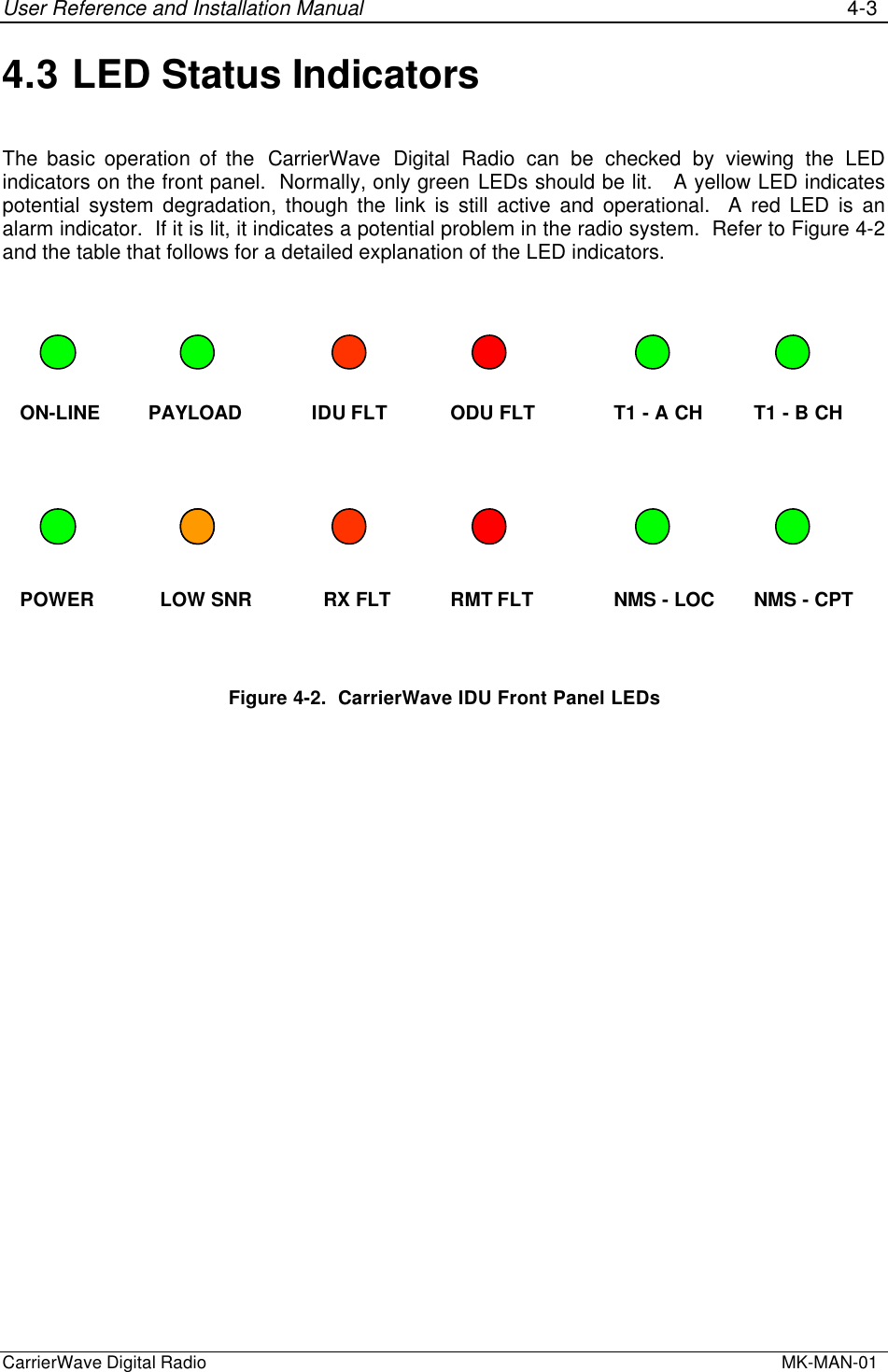 User Reference and Installation Manual 4-3

4.3 LED Status Indicators

The basic operation of the CarrierWave Digital Radio can be checked by viewing the LED indicators on the front panel. Normally, only green LEDs should be lit. A yellow LED indicates potential system degradation, though the link is still active and operational. A red LED is an alarm indicator. If it is lit, it indicates a potential problem in the radio system. Refer to Figure 4-2 and the table that follows for a detailed explanation of the LED indicators.

ON-LINE PAYLOAD IDU FLT ODU FLT T1 - A CH T1 - B CH

POWER LOW SNR RX FLT RMT FLT NMS - LOC NMS - CPT

Figure 4-2. CarrierWave IDU Front Panel LEDs

CarrierWave Digital Radio MK-MAN-01